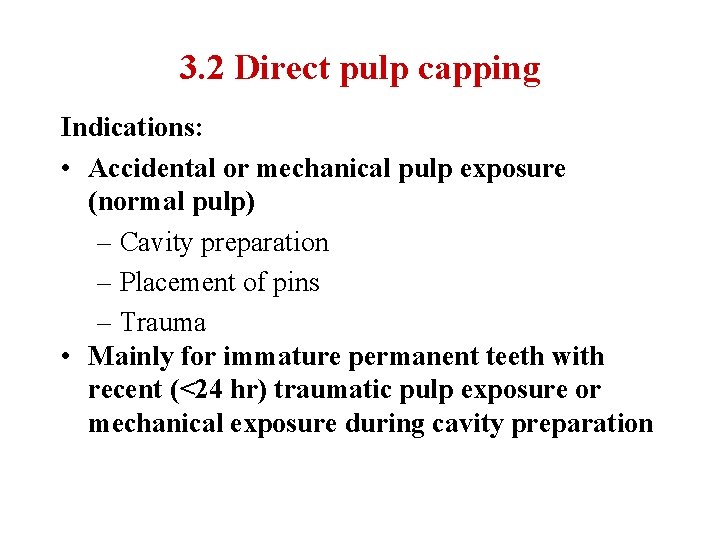 3.2 Direct pulp capping

Indications:

• Accidental or mechanical pulp exposure (normal pulp)
  – Cavity preparation
  – Placement of pins
  – Trauma
• Mainly for immature permanent teeth with recent (<24 hr) traumatic pulp exposure or mechanical exposure during cavity preparation